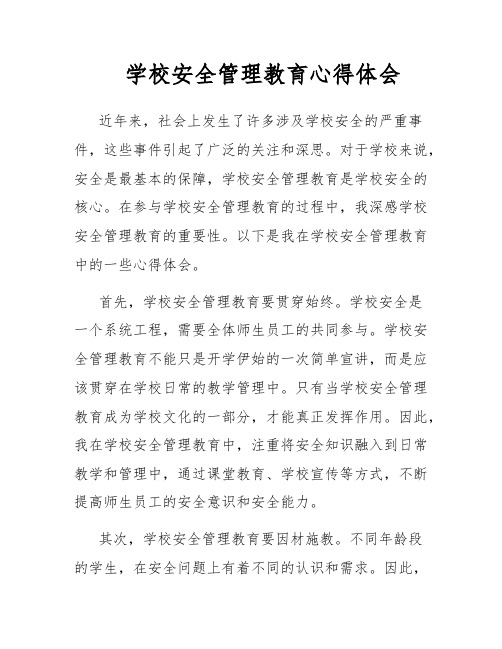 学校安全管理教育心得体会

近年来，社会上发生了许多涉及学校安全的严重事件，这些事件引起了广泛的关注和深思。对于学校来说，安全是最基本的保障，学校安全管理教育是学校安全的核心。在参与学校安全管理教育的过程中，我深感学校安全管理教育的重要性。以下是我在学校安全管理教育中的一些心得体会。

首先，学校安全管理教育要贯穿始终。学校安全是一个系统工程，需要全体师生员工的共同参与。学校安全管理教育不能只是开学伊始的一次简单宣讲，而是应该贯穿在学校日常的教学管理中。只有当学校安全管理教育成为学校文化的一部分，才能真正发挥作用。因此，我在学校安全管理教育中，注重将安全知识融入到日常教学和管理中，通过课堂教育、学校宣传等方式，不断提高师生员工的安全意识和安全能力。

其次，学校安全管理教育要因材施教。不同年龄段的学生，在安全问题上有着不同的认识和需求。因此，